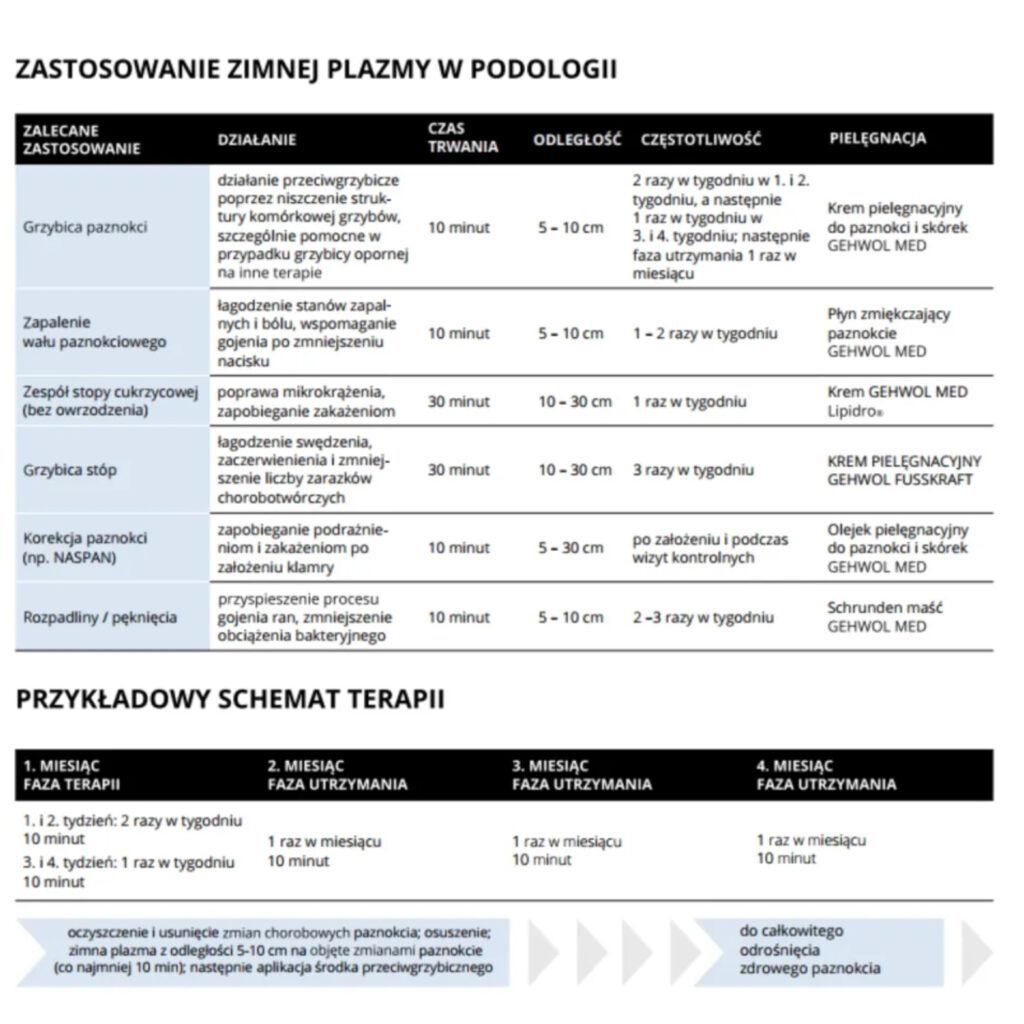 ZASTOSOWANIE ZIMNEJ PLAZMY W PODOLOGII

| ZALECANE ZASTOSOWANIE | DZIAŁANIE | CZAS TRWANIA | ODLEGŁOŚĆ | CZĘSTOTLIWOŚĆ | PIELĘGNACJA |
|---|---|---|---|---|---|
| Grzybica paznokci | działanie przeciwgrzybicze poprzez niszczenie struktury komórkowej grzybów, szczególnie pomocne w przypadku grzybicy opornej na inne terapie | 10 minut | 5 – 10 cm | 2 razy w tygodniu w 1. i 2. tygodniu, a następnie 1 raz w tygodniu w 3. i 4. tygodniu; następnie faza utrzymania 1 raz w miesiącu | Krem pielęgnacyjny do paznokci i skórek GEHWOL MED |
| Zapalenie wału paznokciowego | łagodzenie stanów zapalnych i bólu, wspomaganie gojenia po zmniejszeniu nacisku | 10 minut | 5 – 10 cm | 1 – 2 razy w tygodniu | Płyn zmiękczający paznokcie GEHWOL MED |
| Zespół stopy cukrzycowej (bez owrzodzenia) | poprawa mikrokrążenia, zapobieganie zakażeniom | 30 minut | 10 – 30 cm | 1 raz w tygodniu | Krem GEHWOL MED Lipidro® |
| Grzybica stóp | łagodzenie swędzenia, zaczerwienienia i zmniejszenie liczby zarazków chorobotwórczych | 30 minut | 10 – 30 cm | 3 razy w tygodniu | KREM PIELĘGNACYJNY GEHWOL FUSSKRAFT |
| Korekcja paznokci (np. NASPAN) | zapobieganie podrażnieniom i zakażeniom po założeniu klamry | 10 minut | 5 – 30 cm | po założeniu i podczas wizyt kontrolnych | Olejek pielęgnacyjny do paznokci i skórek GEHWOL MED |
| Rozpadliny / pęknięcia | przyspieszenie procesu gojenia ran, zmniejszenie obciążenia bakteryjnego | 10 minut | 5 – 10 cm | 2 –3 razy w tygodniu | Schrunden maść GEHWOL MED |

PRZYKŁADOWY SCHEMAT TERAPII

| 1. MIESIĄC FAZA TERAPII | 2. MIESIĄC FAZA UTRZYMANIA | 3. MIESIĄC FAZA UTRZYMANIA | 4. MIESIĄC FAZA UTRZYMANIA |
|---|---|---|---|
| 1. i 2. tydzień: 2 razy w tygodniu 10 minut 3. i 4. tydzień: 1 raz w tygodniu 10 minut | 1 raz w miesiącu 10 minut | 1 raz w miesiącu 10 minut | 1 raz w miesiącu 10 minut |

oczyszczenie i usunięcie zmian chorobowych paznokcia; osuszenie; zimna plazma z odległości 5-10 cm na objęte zmianami paznokcie (co najmniej 10 min); następnie aplikacja środka przeciwgrzybicznego

do całkowitego odrośnięcia zdrowego paznokcia